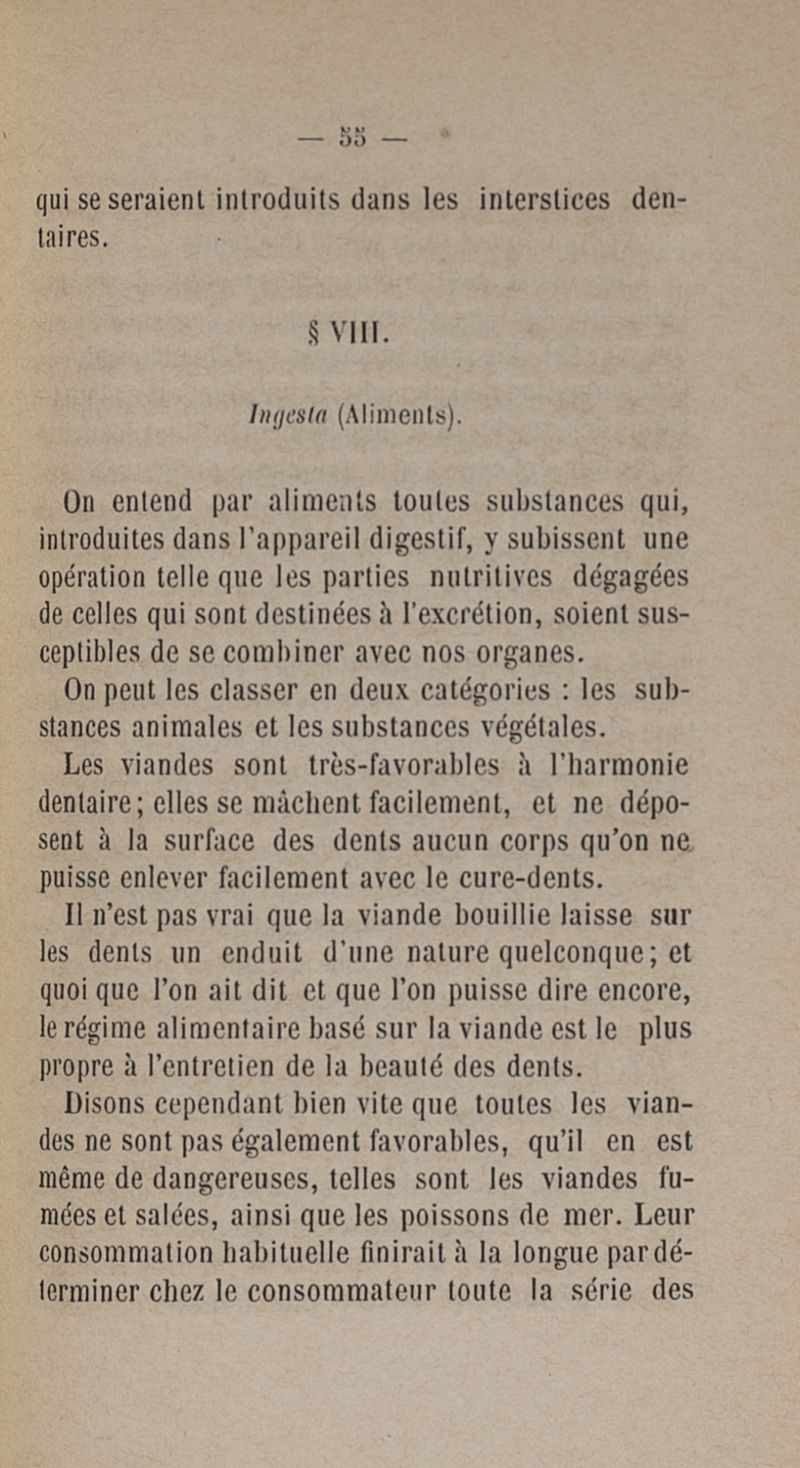 — 55 —

qui se seraient introduits dans les interstices dentaires.

§ VIII.

Ingesta (Aliments).

On entend par aliments toutes substances qui, introduites dans l'appareil digestif, y subissent une opération telle que les parties nutritives dégagées de celles qui sont destinées à l'excrétion, soient susceptibles de se combiner avec nos organes.

On peut les classer en deux catégories : les substances animales et les substances végétales.

Les viandes sont très-favorables à l'harmonie dentaire; elles se mâchent facilement, et ne déposent à la surface des dents aucun corps qu'on ne puisse enlever facilement avec le cure-dents.

Il n'est pas vrai que la viande bouillie laisse sur les dents un enduit d'une nature quelconque; et quoi que l'on ait dit et que l'on puisse dire encore, le régime alimentaire basé sur la viande est le plus propre à l'entretien de la beauté des dents.

Disons cependant bien vite que toutes les viandes ne sont pas également favorables, qu'il en est même de dangereuses, telles sont les viandes fumées et salées, ainsi que les poissons de mer. Leur consommation habituelle finirait à la longue par déterminer chez le consommateur toute la série des